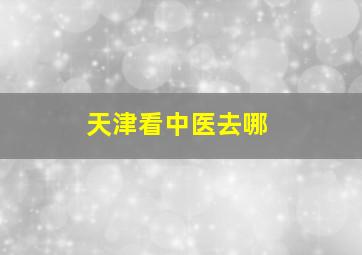 天津看中医去哪